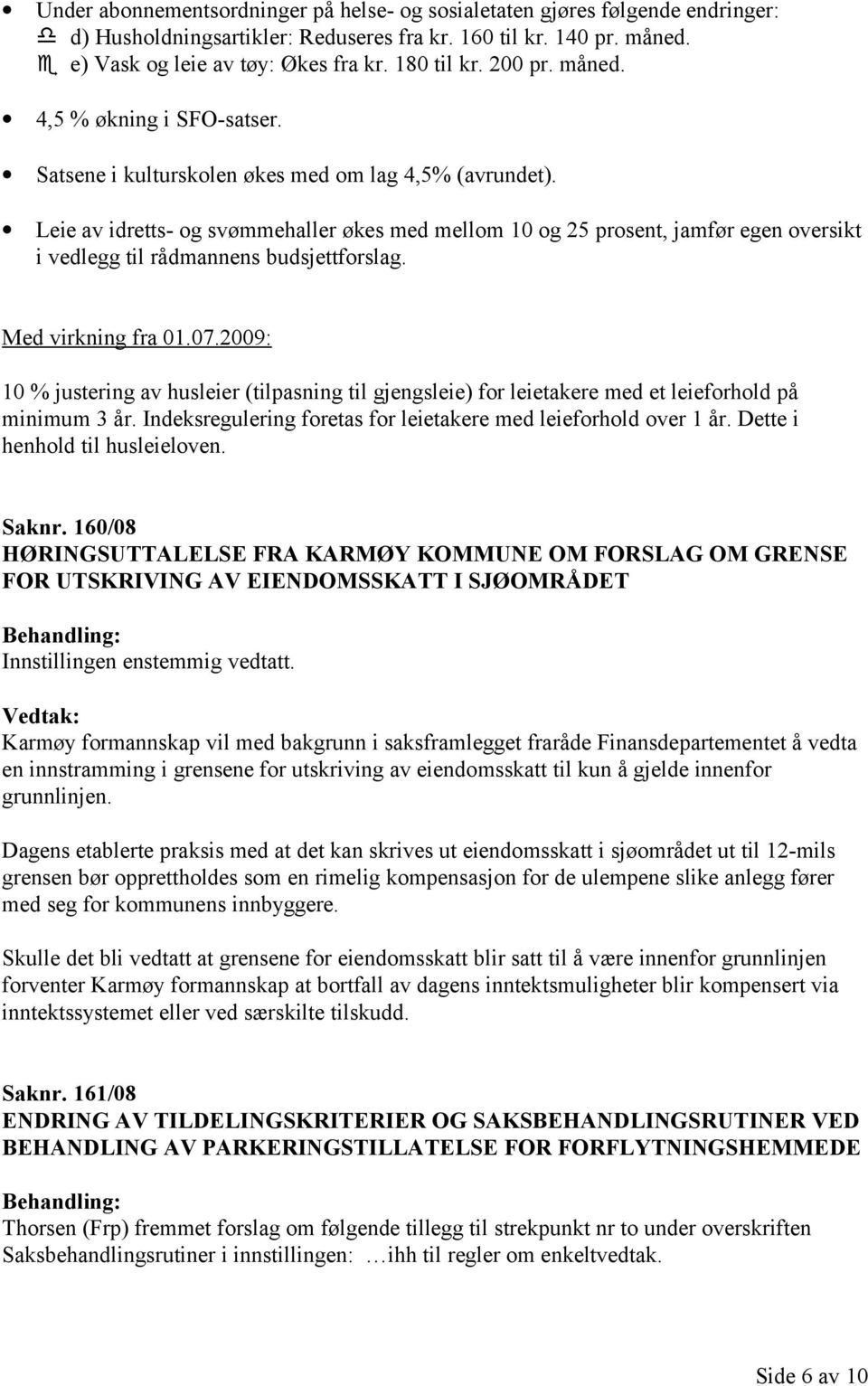 • Under abonnementsordninger på helse- og sosialetaten gjøres følgende endringer:
d) Husholdningsartikler: Reduseres fra kr. 160 til kr. 140 pr. måned.
e) Vask og leie av tøy: Økes fra kr. 180 til kr. 200 pr. måned.
• 4,5 % økning i SFO-satser.
• Satsene i kulturskolen økes med om lag 4,5% (avrundet).
• Leie av idretts- og svømmehaller økes med mellom 10 og 25 prosent, jamfør egen oversikt i vedlegg til rådmannens budsjettforslag.

Med virkning fra 01.07.2009:

10 % justering av husleier (tilpasning til gjengsleie) for leietakere med et leieforhold på minimum 3 år. Indeksregulering foretas for leietakere med leieforhold over 1 år. Dette i henhold til husleieloven.

Saknr. 160/08
HØRINGSUTTALELSE FRA KARMØY KOMMUNE OM FORSLAG OM GRENSE FOR UTSKRIVING AV EIENDOMSSKATT I SJØOMRÅDET

Behandling:
Innstillingen enstemmig vedtatt.

Vedtak:
Karmøy formannskap vil med bakgrunn i saksframlegget fraråde Finansdepartementet å vedta en innstramming i grensene for utskriving av eiendomsskatt til kun å gjelde innenfor grunnlinjen.

Dagens etablerte praksis med at det kan skrives ut eiendomsskatt i sjøområdet ut til 12-mils grensen bør opprettholdes som en rimelig kompensasjon for de ulempene slike anlegg fører med seg for kommunens innbyggere.

Skulle det bli vedtatt at grensene for eiendomsskatt blir satt til å være innenfor grunnlinjen forventer Karmøy formannskap at bortfall av dagens inntektsmuligheter blir kompensert via inntektssystemet eller ved særskilte tilskudd.

Saknr. 161/08
ENDRING AV TILDELINGSKRITERIER OG SAKSBEHANDLINGSRUTINER VED BEHANDLING AV PARKERINGSTILLATELSE FOR FORFLYTNINGSHEMMEDE

Behandling:
Thorsen (Frp) fremmet forslag om følgende tillegg til strekpunkt nr to under overskriften Saksbehandlingsrutiner i innstillingen: …ihh til regler om enkeltvedtak.

Side 6 av 10